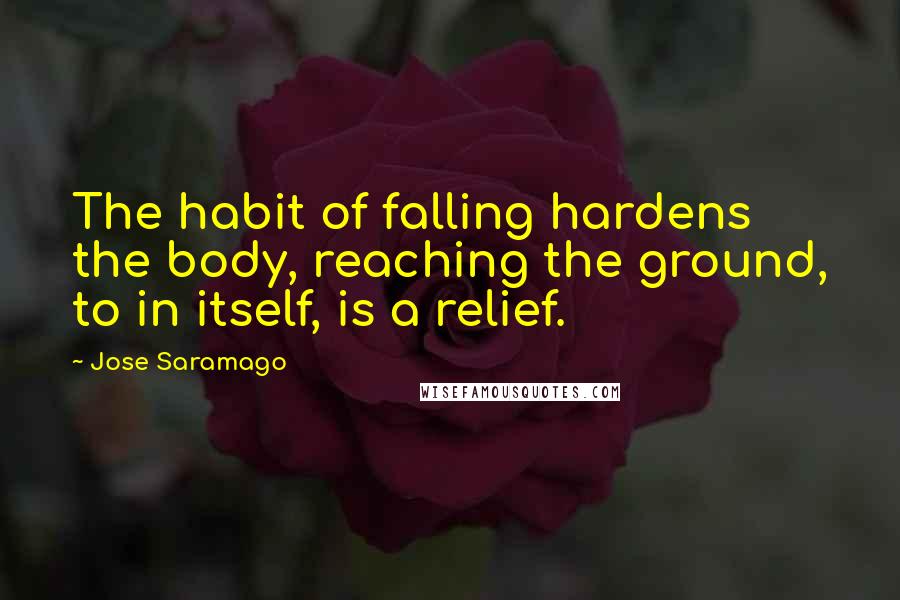 The habit of falling hardens the body, reaching the ground, to in itself, is a relief.

~ Jose Saramago

WISEFAMOUSQUOTES.COM